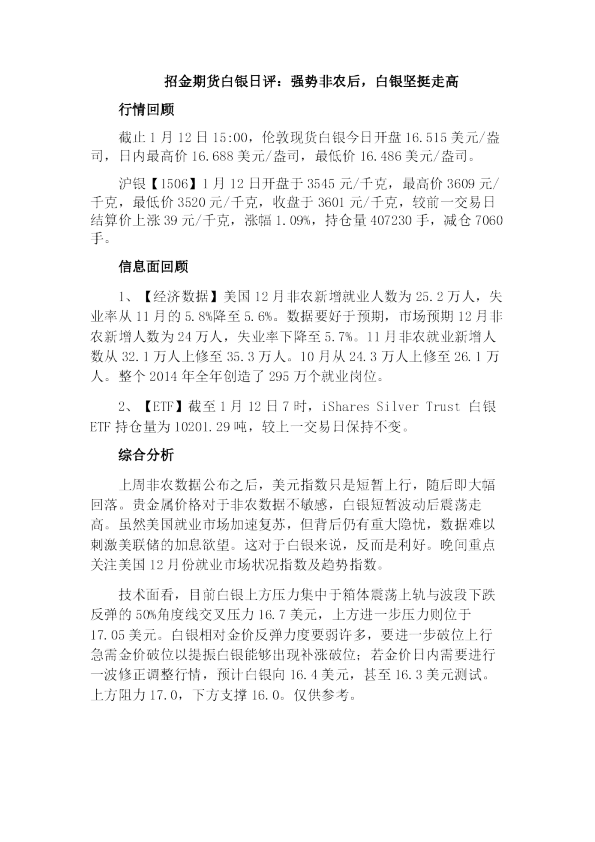 招金期货白银日评：强势非农后，白银坚挺走高

行情回顾

截止 1 月 12 日 15:00，伦敦现货白银今日开盘 16.515 美元/盎司，日内最高价 16.688 美元/盎司，最低价 16.486 美元/盎司。

沪银【1506】1 月 12 日开盘于 3545 元/千克，最高价 3609 元/千克，最低价 3520 元/千克，收盘于 3601 元/千克，较前一交易日结算价上涨 39 元/千克，涨幅 1.09%，持仓量 407230 手，减仓 7060 手。

信息面回顾

1、【经济数据】美国 12 月非农新增就业人数为 25.2 万人，失业率从 11 月的 5.8%降至 5.6%。数据要好于预期，市场预期 12 月非农新增人数为 24 万人，失业率下降至 5.7%。11 月非农就业新增人数从 32.1 万人上修至 35.3 万人。10 月从 24.3 万人上修至 26.1 万人。整个 2014 年全年创造了 295 万个就业岗位。

2、【ETF】截至 1 月 12 日 7 时，iShares Silver Trust 白银 ETF 持仓量为 10201.29 吨，较上一交易日保持不变。

综合分析

上周非农数据公布之后，美元指数只是短暂上行，随后即大幅回落。贵金属价格对于非农数据不敏感，白银短暂波动后震荡走高。虽然美国就业市场加速复苏，但背后仍有重大隐忧，数据难以刺激美联储的加息欲望。这对于白银来说，反而是利好。晚间重点关注美国 12 月份就业市场状况指数及趋势指数。

技术面看，目前白银上方压力集中于箱体震荡上轨与波段下跌反弹的 50%角度线交叉压力 16.7 美元，上方进一步压力则位于 17.05 美元。白银相对金价反弹力度要弱许多，要进一步破位上行急需金价破位以提振白银能够出现补涨破位；若金价日内需要进行一波修正调整行情，预计白银向 16.4 美元，甚至 16.3 美元测试。上方阻力 17.0，下方支撑 16.0。仅供参考。